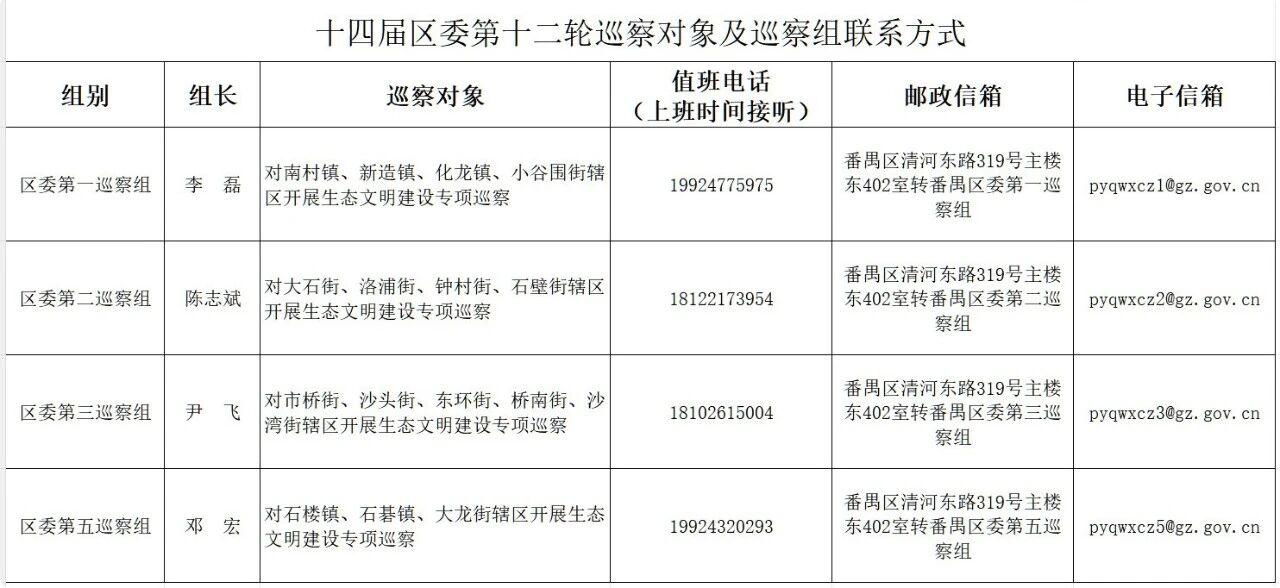 十四届区委第十二轮巡察对象及巡察组联系方式

| 组别 | 组长 | 巡察对象 | 值班电话（上班时间接听） | 邮政信箱 | 电子信箱 |
|---|---|---|---|---|---|
| 区委第一巡察组 | 李 磊 | 对南村镇、新造镇、化龙镇、小谷围街辖区开展生态文明建设专项巡察 | 19924775975 | 番禺区清河东路319号主楼东402室转番禺区委第一巡察组 | pyqwxcz1@gz.gov.cn |
| 区委第二巡察组 | 陈志斌 | 对大石街、洛浦街、钟村街、石壁街辖区开展生态文明建设专项巡察 | 18122173954 | 番禺区清河东路319号主楼东402室转番禺区委第二巡察组 | pyqwxcz2@gz.gov.cn |
| 区委第三巡察组 | 尹 飞 | 对市桥街、沙头街、东环街、桥南街、沙湾街辖区开展生态文明建设专项巡察 | 18102615004 | 番禺区清河东路319号主楼东402室转番禺区委第三巡察组 | pyqwxcz3@gz.gov.cn |
| 区委第五巡察组 | 邓 宏 | 对石楼镇、石碁镇、大龙街辖区开展生态文明建设专项巡察 | 19924320293 | 番禺区清河东路319号主楼东402室转番禺区委第五巡察组 | pyqwxcz5@gz.gov.cn |